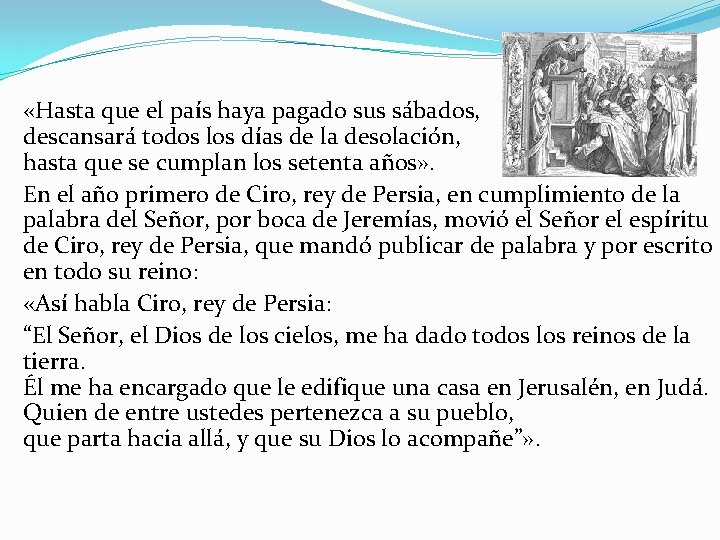 «Hasta que el país haya pagado sus sábados,
descansará todos los días de la desolación,
hasta que se cumplan los setenta años».

En el año primero de Ciro, rey de Persia, en cumplimiento de la palabra del Señor, por boca de Jeremías, movió el Señor el espíritu de Ciro, rey de Persia, que mandó publicar de palabra y por escrito en todo su reino:

«Así habla Ciro, rey de Persia:

“El Señor, el Dios de los cielos, me ha dado todos los reinos de la tierra.
Él me ha encargado que le edifique una casa en Jerusalén, en Judá.
Quien de entre ustedes pertenezca a su pueblo,
que parta hacia allá, y que su Dios lo acompañe”».